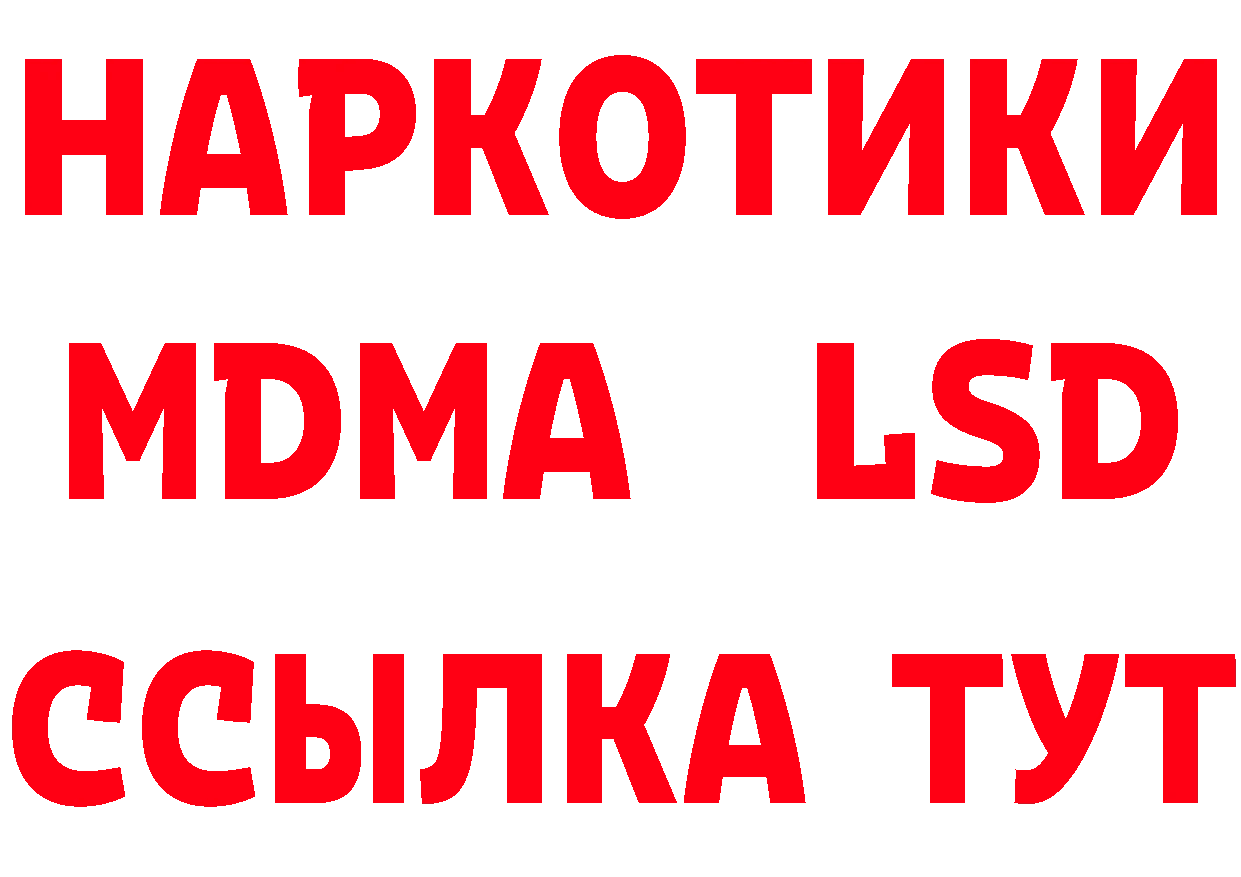 НАРКОТИКИ
MDMA LSD
ССЫЛКА ТУТ